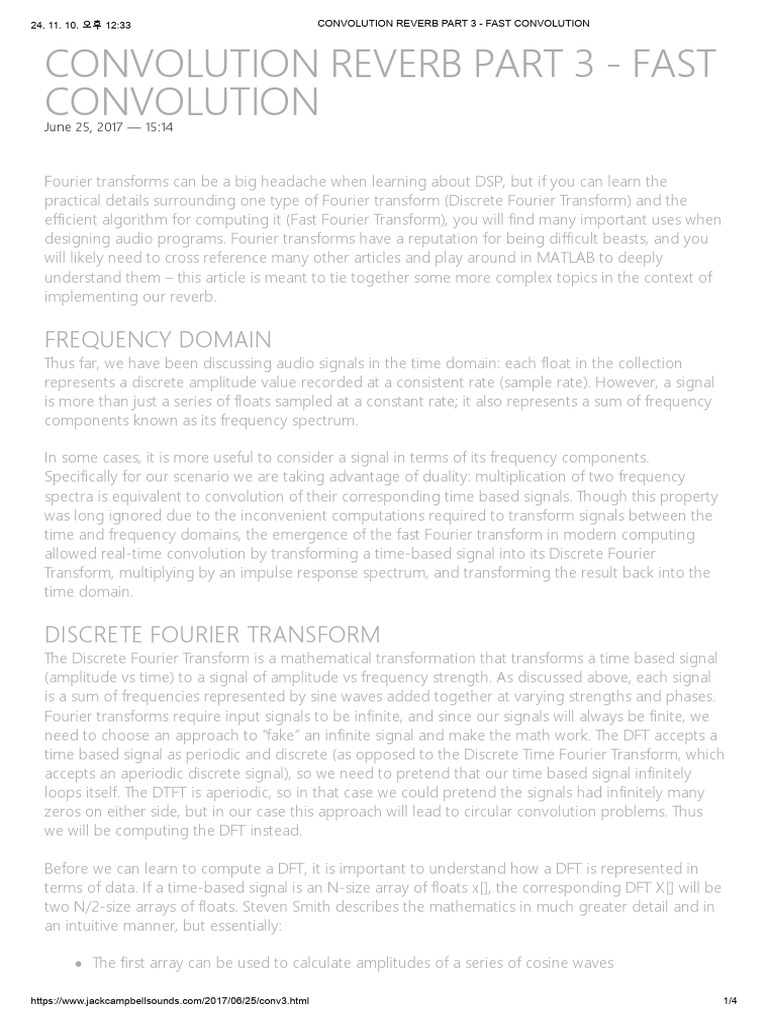 24. 11. 10. 오후 12:33 CONVOLUTION REVERB PART 3 - FAST CONVOLUTION

CONVOLUTION REVERB PART 3 - FAST CONVOLUTION

June 25, 2017 — 15:14

Fourier transforms can be a big headache when learning about DSP, but if you can learn the practical details surrounding one type of Fourier transform (Discrete Fourier Transform) and the efficient algorithm for computing it (Fast Fourier Transform), you will find many important uses when designing audio programs. Fourier transforms have a reputation for being difficult beasts, and you will likely need to cross reference many other articles and play around in MATLAB to deeply understand them – this article is meant to tie together some more complex topics in the context of implementing our reverb.

FREQUENCY DOMAIN

Thus far, we have been discussing audio signals in the time domain: each float in the collection represents a discrete amplitude value recorded at a consistent rate (sample rate). However, a signal is more than just a series of floats sampled at a constant rate; it also represents a sum of frequency components known as its frequency spectrum.

In some cases, it is more useful to consider a signal in terms of its frequency components. Specifically for our scenario we are taking advantage of duality: multiplication of two frequency spectra is equivalent to convolution of their corresponding time based signals. Though this property was long ignored due to the inconvenient computations required to transform signals between the time and frequency domains, the emergence of the fast Fourier transform in modern computing allowed real-time convolution by transforming a time-based signal into its Discrete Fourier Transform, multiplying by an impulse response spectrum, and transforming the result back into the time domain.

DISCRETE FOURIER TRANSFORM

The Discrete Fourier Transform is a mathematical transformation that transforms a time based signal (amplitude vs time) to a signal of amplitude vs frequency strength. As discussed above, each signal is a sum of frequencies represented by sine waves added together at varying strengths and phases. Fourier transforms require input signals to be infinite, and since our signals will always be finite, we need to choose an approach to "fake" an infinite signal and make the math work. The DFT accepts a time based signal as periodic and discrete (as opposed to the Discrete Time Fourier Transform, which accepts an aperiodic discrete signal), so we need to pretend that our time based signal infinitely loops itself. The DTFT is aperiodic, so in that case we could pretend the signals had infinitely many zeros on either side, but in our case this approach will lead to circular convolution problems. Thus we will be computing the DFT instead.

Before we can learn to compute a DFT, it is important to understand how a DFT is represented in terms of data. If a time-based signal is an N-size array of floats x[], the corresponding DFT X[] will be two N/2-size arrays of floats. Steven Smith describes the mathematics in much greater detail and in an intuitive manner, but essentially:

• The first array can be used to calculate amplitudes of a series of cosine waves

https://www.jackcampbellsounds.com/2017/06/25/conv3.html 1/4